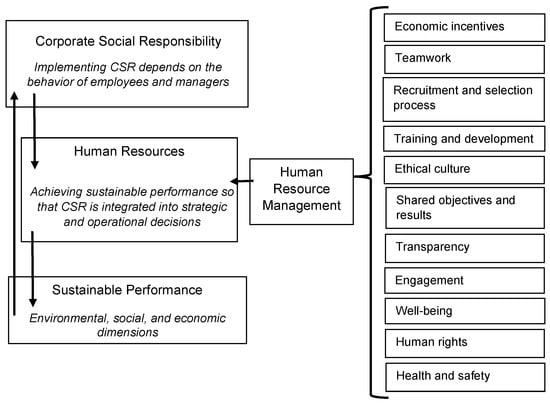 Corporate Social Responsibility

Implementing CSR depends on the behavior of employees and managers

Human Resources

Achieving sustainable performance so that CSR is integrated into strategic and operational decisions

Sustainable Performance

Environmental, social, and economic dimensions

Human Resource Management

Economic incentives

Teamwork

Recruitment and selection process

Training and development

Ethical culture

Shared objectives and results

Transparency

Engagement

Well-being

Human rights

Health and safety